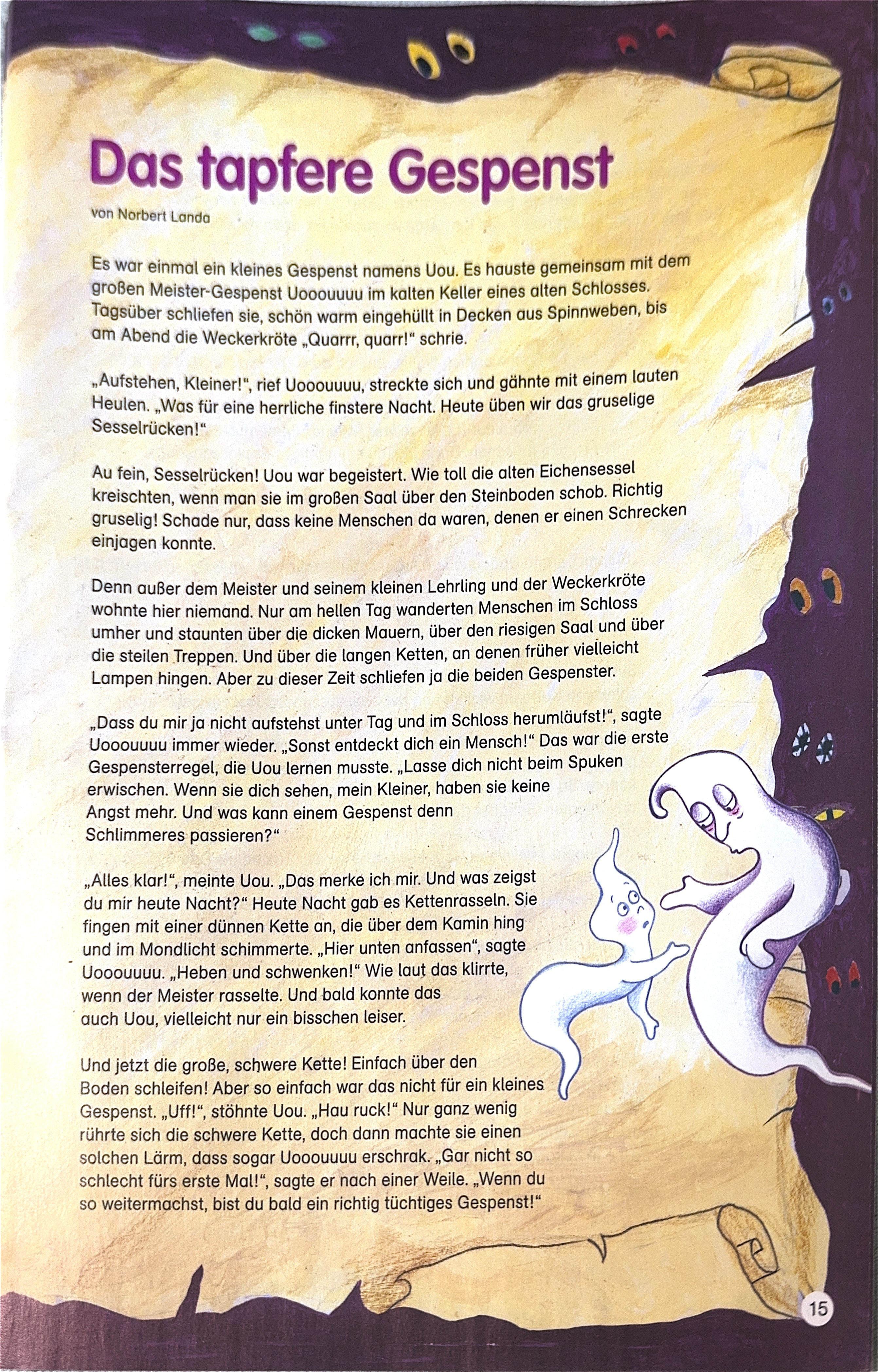 Das tapfere Gespenst

von Norbert Landa

Es war einmal ein kleines Gespenst namens Uou. Es hauste gemeinsam mit dem großen Meister-Gespenst Uooouuuu im kalten Keller eines alten Schlosses. Tagsüber schliefen sie, schön warm eingehüllt in Decken aus Spinnweben, bis am Abend die Weckerkröte „Quarrr, quarr!“ schrie.

„Aufstehen, Kleiner!“, rief Uooouuuu, streckte sich und gähnte mit einem lauten Heulen. „Was für eine herrliche finstere Nacht. Heute üben wir das gruselige Sesselrücken!“

Au fein, Sesselrücken! Uou war begeistert. Wie toll die alten Eichensessel kreischten, wenn man sie im großen Saal über den Steinboden schob. Richtig gruselig! Schade nur, dass keine Menschen da waren, denen er einen Schrecken einjagen konnte.

Denn außer dem Meister und seinem kleinen Lehrling und der Weckerkröte wohnte hier niemand. Nur am hellen Tag wanderten Menschen im Schloss umher und staunten über die dicken Mauern, über den riesigen Saal und über die steilen Treppen. Und über die langen Ketten, an denen früher vielleicht Lampen hingen. Aber zu dieser Zeit schliefen ja die beiden Gespenster.

„Dass du mir ja nicht aufstehst unter Tag und im Schloss herumläufst!“, sagte Uooouuuu immer wieder. „Sonst entdeckt dich ein Mensch!“ Das war die erste Gespensterregel, die Uou lernen musste. „Lasse dich nicht beim Spuken erwischen. Wenn sie dich sehen, mein Kleiner, haben sie keine Angst mehr. Und was kann einem Gespenst denn Schlimmeres passieren?“

„Alles klar!“, meinte Uou. „Das merke ich mir. Und was zeigst du mir heute Nacht?“ Heute Nacht gab es Kettenrasseln. Sie fingen mit einer dünnen Kette an, die über dem Kamin hing und im Mondlicht schimmerte. „Hier unten anfassen“, sagte Uooouuuu. „Heben und schwenken!“ Wie laut das klirrte, wenn der Meister rasselte. Und bald konnte das auch Uou, vielleicht nur ein bisschen leiser.

Und jetzt die große, schwere Kette! Einfach über den Boden schleifen! Aber so einfach war das nicht für ein kleines Gespenst. „Uff!“, stöhnte Uou. „Hau ruck!“ Nur ganz wenig rührte sich die schwere Kette, doch dann machte sie einen solchen Lärm, dass sogar Uooouuuu erschrak. „Gar nicht so schlecht fürs erste Mal!“, sagte er nach einer Weile. „Wenn du so weitermachst, bist du bald ein richtig tüchtiges Gespenst!“

15